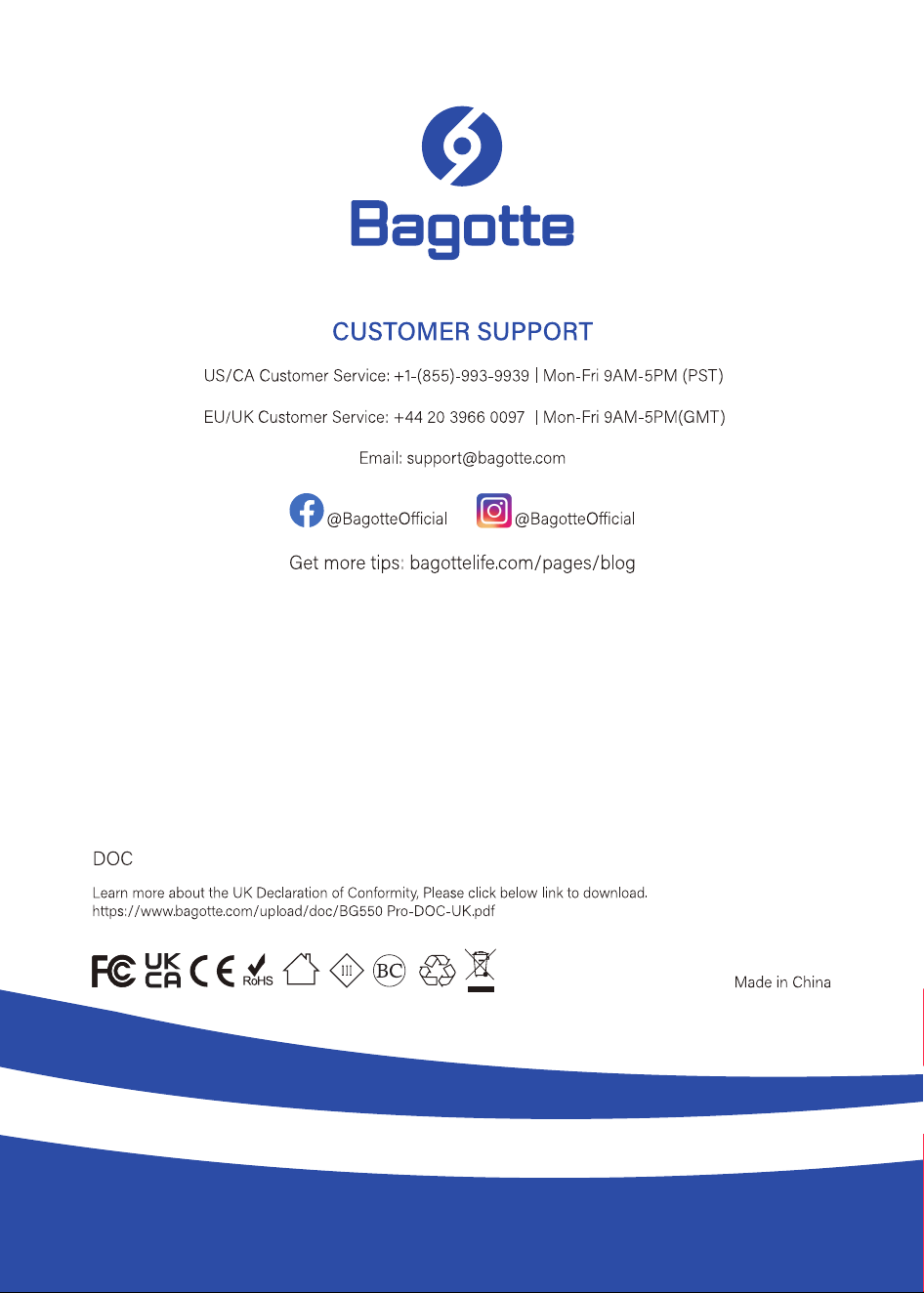 Bagotte

CUSTOMER SUPPORT

US/CA Customer Service: +1-(855)-993-9939 | Mon-Fri 9AM-5PM (PST)

EU/UK Customer Service: +44 20 3966 0097 | Mon-Fri 9AM-5PM(GMT)

Email: support@bagotte.com

@BagotteOfficial @BagotteOfficial

Get more tips: bagottelife.com/pages/blog

DOC

Learn more about the UK Declaration of Conformity, Please click below link to download.
https://www.bagotte.com/upload/doc/BG550 Pro-DOC-UK.pdf

FC UK CA CE RoHS III BC

Made in China